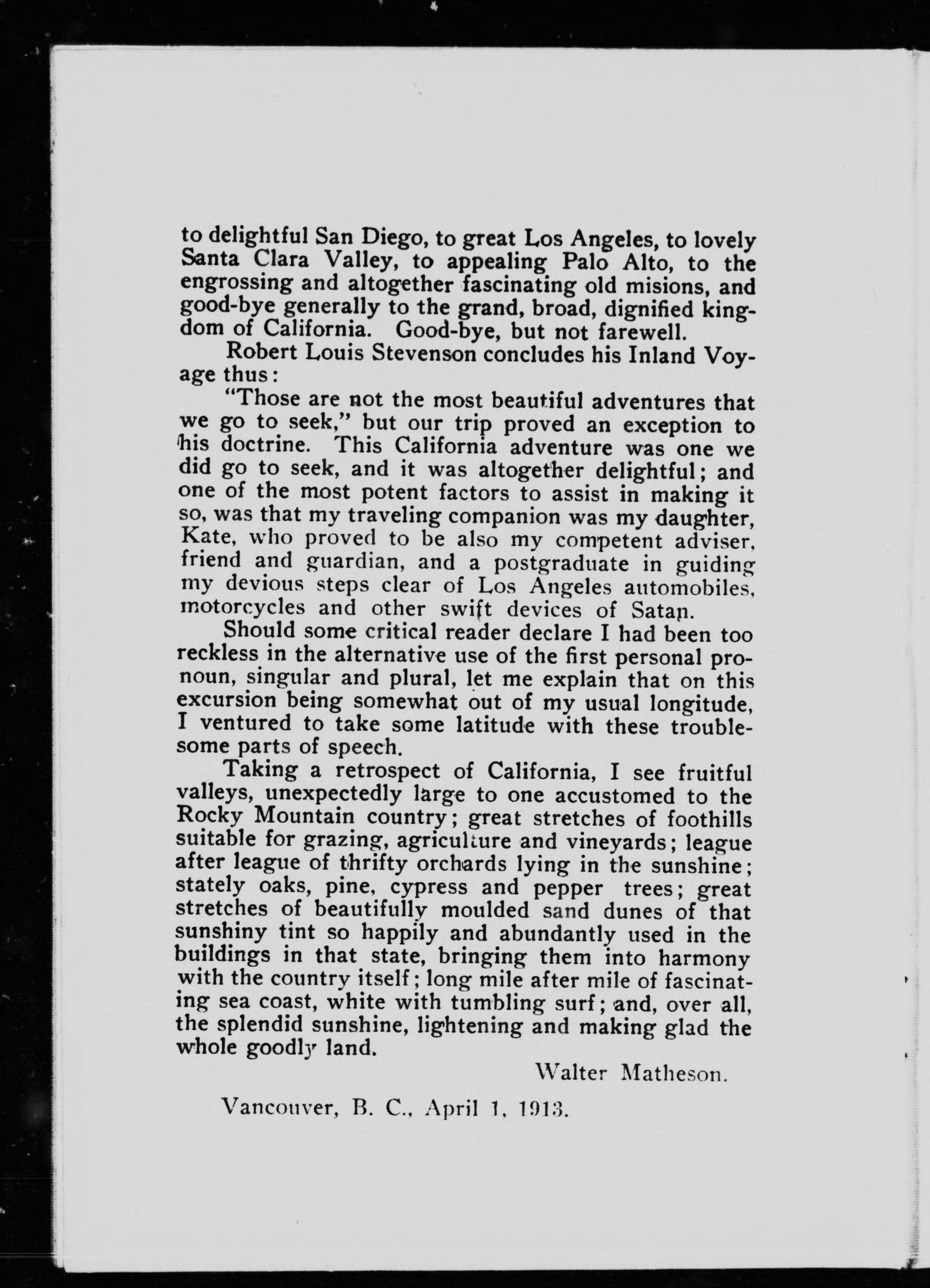 to delightful San Diego, to great Los Angeles, to lovely Santa Clara Valley, to appealing Palo Alto, to the engrossing and altogether fascinating old misions, and good-bye generally to the grand, broad, dignified kingdom of California. Good-bye, but not farewell.

Robert Louis Stevenson concludes his Inland Voyage thus:

"Those are not the most beautiful adventures that we go to seek," but our trip proved an exception to his doctrine. This California adventure was one we did go to seek, and it was altogether delightful; and one of the most potent factors to assist in making it so, was that my traveling companion was my daughter, Kate, who proved to be also my competent adviser, friend and guardian, and a postgraduate in guiding my devious steps clear of Los Angeles automobiles, motorcycles and other swift devices of Satan.

Should some critical reader declare I had been too reckless in the alternative use of the first personal pronoun, singular and plural, let me explain that on this excursion being somewhat out of my usual longitude, I ventured to take some latitude with these troublesome parts of speech.

Taking a retrospect of California, I see fruitful valleys, unexpectedly large to one accustomed to the Rocky Mountain country; great stretches of foothills suitable for grazing, agriculture and vineyards; league after league of thrifty orchards lying in the sunshine; stately oaks, pine, cypress and pepper trees; great stretches of beautifully moulded sand dunes of that sunshiny tint so happily and abundantly used in the buildings in that state, bringing them into harmony with the country itself; long mile after mile of fascinating sea coast, white with tumbling surf; and, over all, the splendid sunshine, lightening and making glad the whole goodly land.

Walter Matheson.

Vancouver, B. C., April 1, 1913.